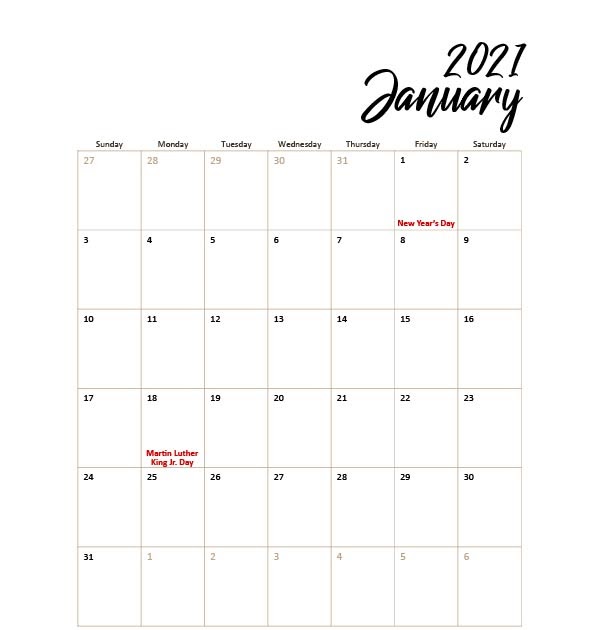 2021
January

| Sunday | Monday | Tuesday | Wednesday | Thursday | Friday | Saturday |
|---|---|---|---|---|---|---|
| 27 | 28 | 29 | 30 | 31 | 1 New Year's Day | 2 |
| 3 | 4 | 5 | 6 | 7 | 8 | 9 |
| 10 | 11 | 12 | 13 | 14 | 15 | 16 |
| 17 | 18 Martin Luther King Jr. Day | 19 | 20 | 21 | 22 | 23 |
| 24 | 25 | 26 | 27 | 28 | 29 | 30 |
| 31 | 1 | 2 | 3 | 4 | 5 | 6 |